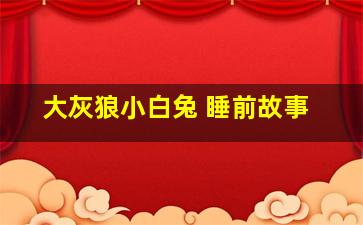 大灰狼小白兔 睡前故事